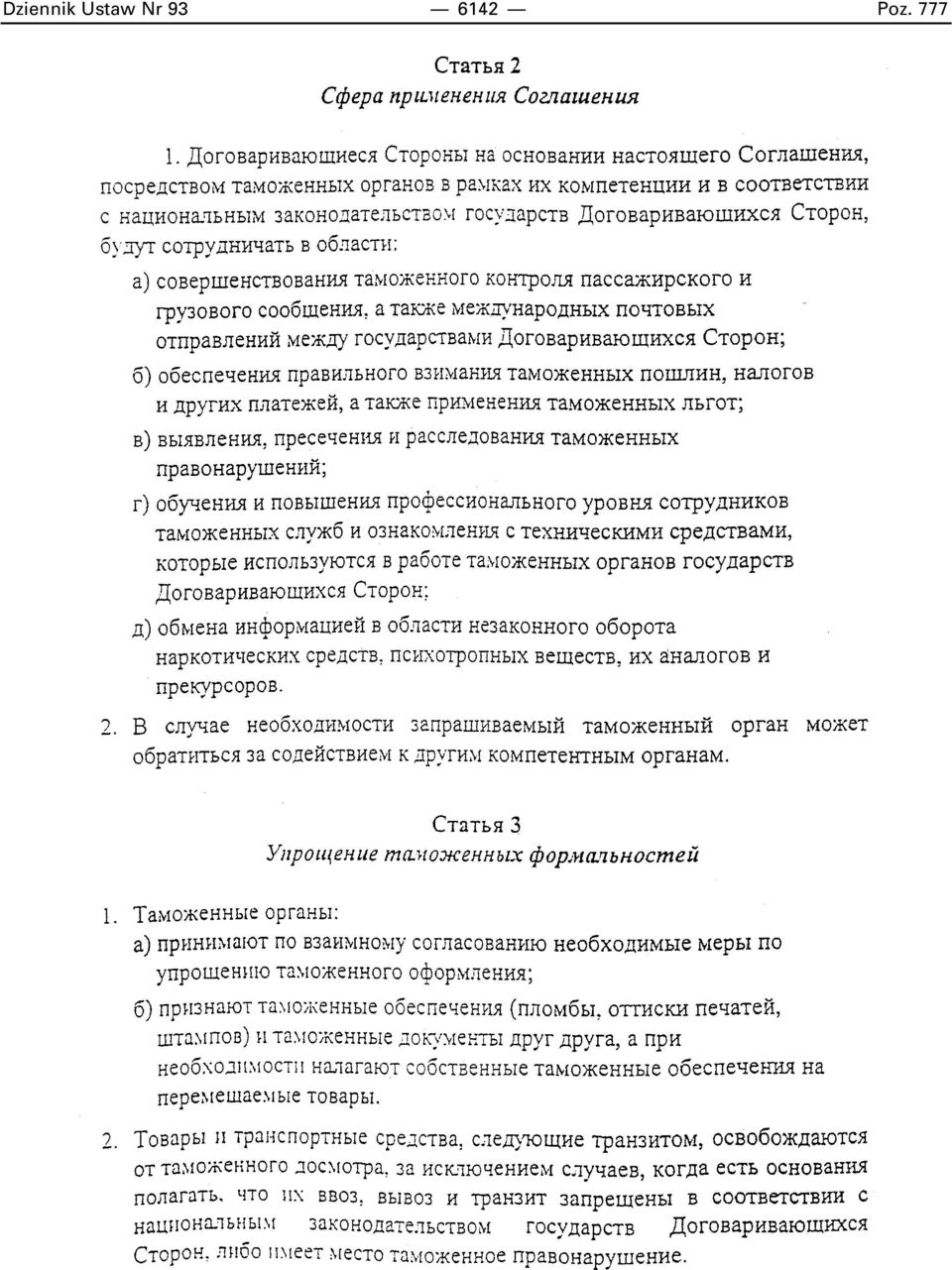 Dziennik Ustaw Nr 93 — 6142 — Poz. 777

Статья 2
Сфера применения Соглашения

1. Договаривающиеся Стороны на основании настоящего Соглашения, посредством таможенных органов в рамках их компетенции и в соответствии с национальным законодательством государств Договаривающихся Сторон, будут сотрудничать в области:

а) совершенствования таможенного контроля пассажирского и грузового сообщения, а также международных почтовых отправлений между государствами Договаривающихся Сторон;

б) обеспечения правильного взимания таможенных пошлин, налогов и других платежей, а также применения таможенных льгот;

в) выявления, пресечения и расследования таможенных правонарушений;

г) обучения и повышения профессионального уровня сотрудников таможенных служб и ознакомления с техническими средствами, которые используются в работе таможенных органов государств Договаривающихся Сторон;

д) обмена информацией в области незаконного оборота наркотических средств, психотропных веществ, их аналогов и прекурсоров.

2. В случае необходимости запрашиваемый таможенный орган может обратиться за содействием к другим компетентным органам.

Статья 3
Упрощение таможенных формальностей

1. Таможенные органы:

а) принимают по взаимному согласованию необходимые меры по упрощению таможенного оформления;

б) признают таможенные обеспечения (пломбы, оттиски печатей, штампов) и таможенные документы друг друга, а при необходимости налагают собственные таможенные обеспечения на перемещаемые товары.

2. Товары и транспортные средства, следующие транзитом, освобождаются от таможенного досмотра, за исключением случаев, когда есть основания полагать, что их ввоз, вывоз и транзит запрещены в соответствии с национальным законодательством государств Договаривающихся Сторон, либо имеет место таможенное правонарушение.